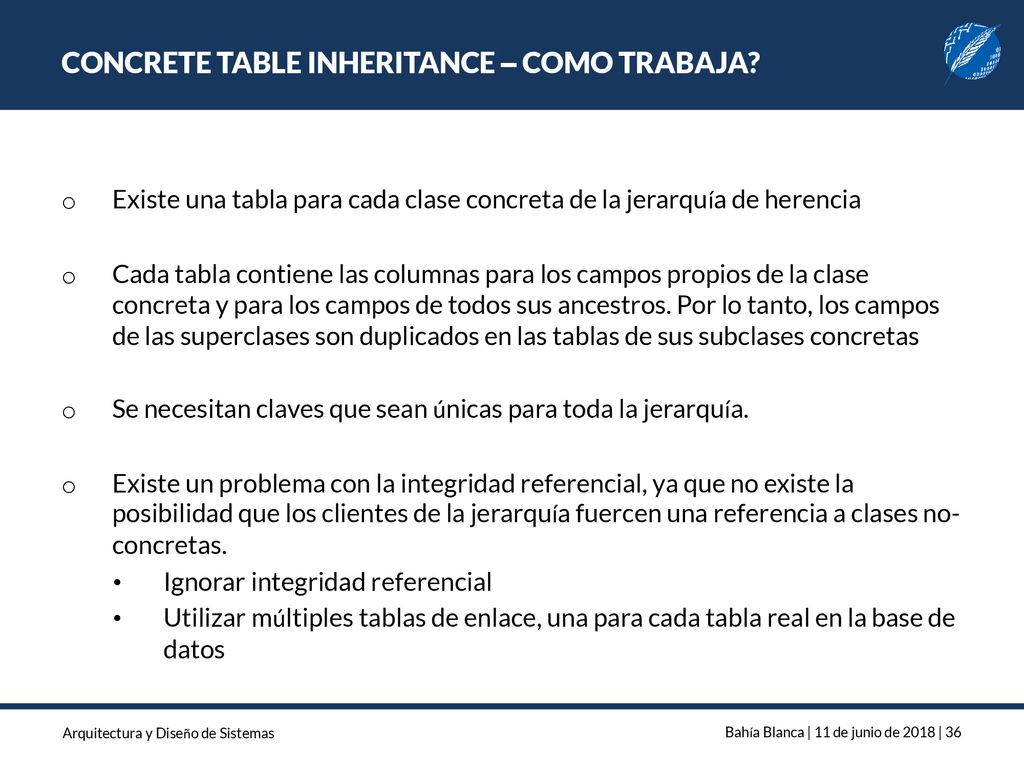 CONCRETE TABLE INHERITANCE – COMO TRABAJA?

o Existe una tabla para cada clase concreta de la jerarquía de herencia

o Cada tabla contiene las columnas para los campos propios de la clase concreta y para los campos de todos sus ancestros. Por lo tanto, los campos de las superclases son duplicados en las tablas de sus subclases concretas

o Se necesitan claves que sean únicas para toda la jerarquía.

o Existe un problema con la integridad referencial, ya que no existe la posibilidad que los clientes de la jerarquía fuercen una referencia a clases no-concretas.

• Ignorar integridad referencial
• Utilizar múltiples tablas de enlace, una para cada tabla real en la base de datos

Arquitectura y Diseño de Sistemas

Bahía Blanca | 11 de junio de 2018 | 36